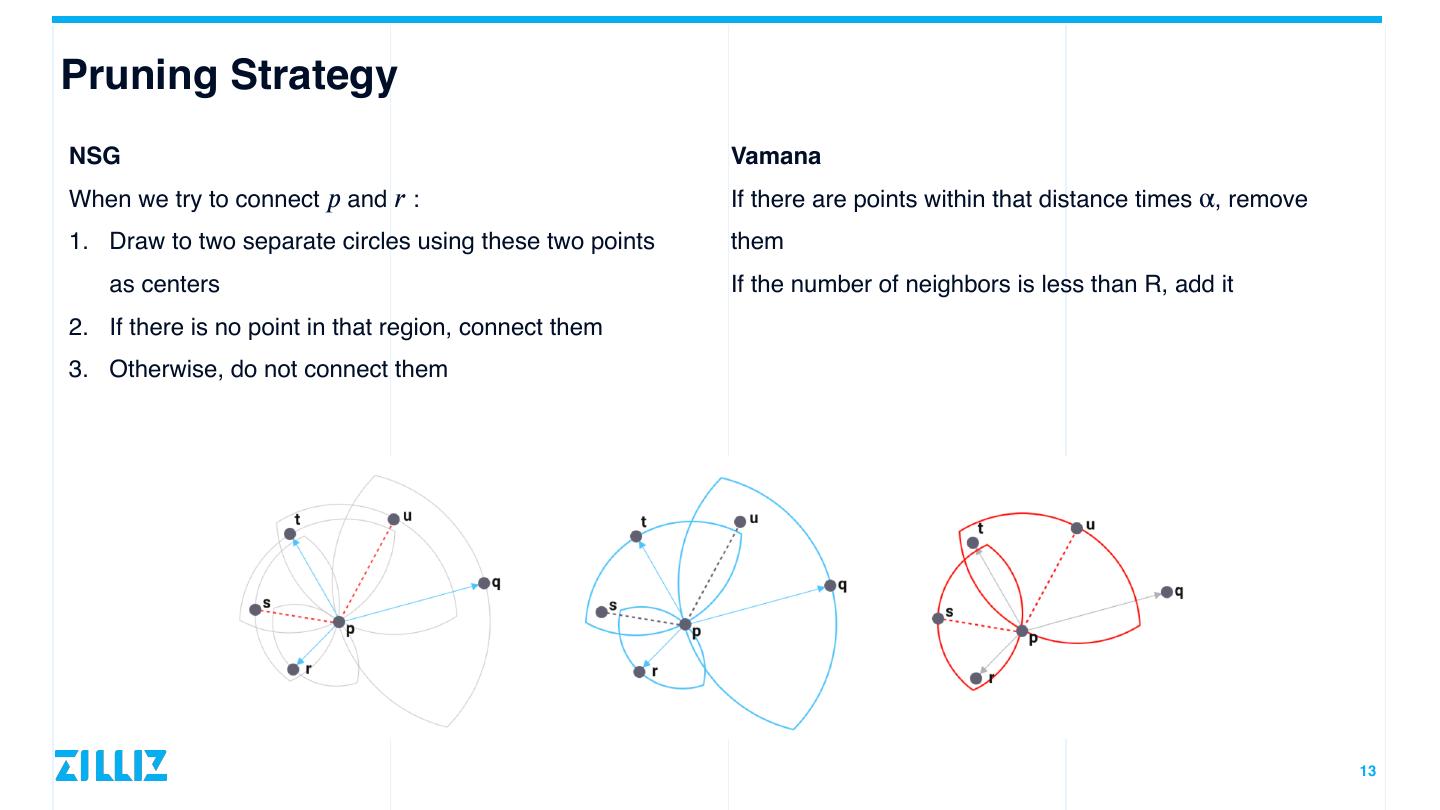 Pruning Strategy

NSG

When we try to connect $p$ and $r$ :

1. Draw to two separate circles using these two points as centers
2. If there is no point in that region, connect them
3. Otherwise, do not connect them

Vamana

If there are points within that distance times $\alpha$, remove them

If the number of neighbors is less than R, add it

t u q s p r

t u q s p r

t u q s p r

ZILLIZ

13